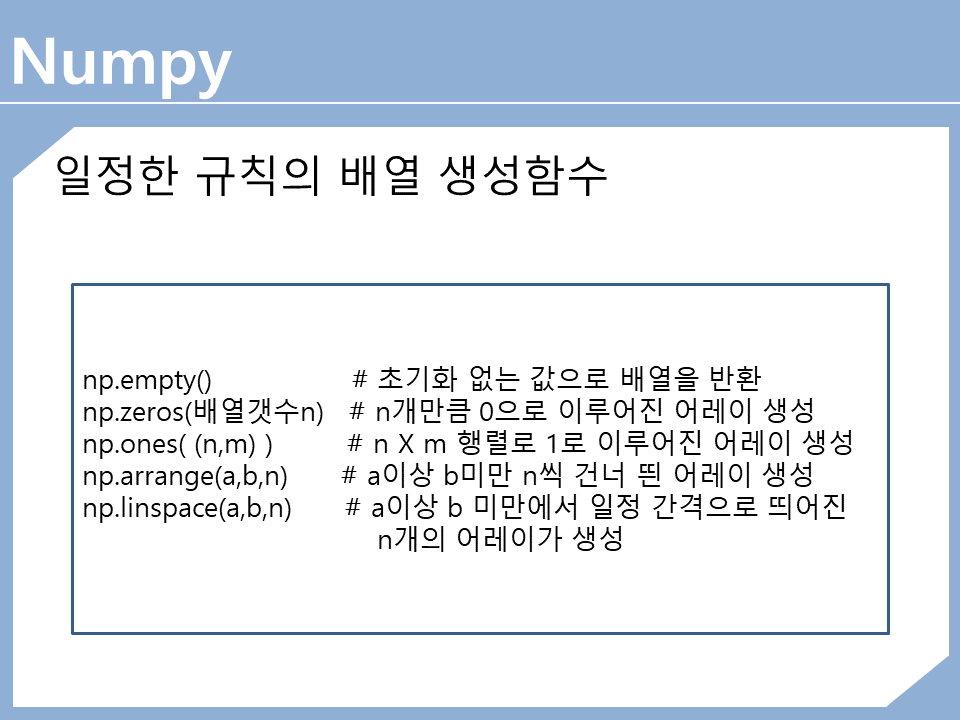 Numpy

일정한 규칙의 배열 생성함수

np.empty() # 초기화 없는 값으로 배열을 반환
np.zeros(배열갯수n) # n개만큼 0으로 이루어진 어레이 생성
np.ones( (n,m) ) # n X m 행렬로 1로 이루어진 어레이 생성
np.arrange(a,b,n) # a이상 b미만 n씩 건너 띈 어레이 생성
np.linspace(a,b,n) # a이상 b 미만에서 일정 간격으로 띄어진 n개의 어레이가 생성